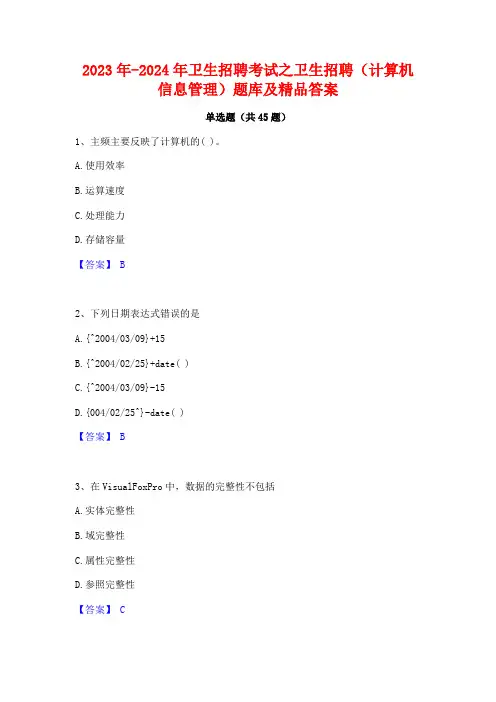 2023年-2024年卫生招聘考试之卫生招聘（计算机信息管理）题库及精品答案

单选题（共45题）

1、主频主要反映了计算机的( )。

A.使用效率

B.运算速度

C.处理能力

D.存储容量

【答案】 B

2、下列日期表达式错误的是

A.{^2004/03/09}+15

B.{^2004/02/25}+date( )

C.{^2004/03/09}-15

D.{004/02/25^}-date( )

【答案】 B

3、在VisualFoxPro中，数据的完整性不包括

A.实体完整性

B.域完整性

C.属性完整性

D.参照完整性

【答案】 C